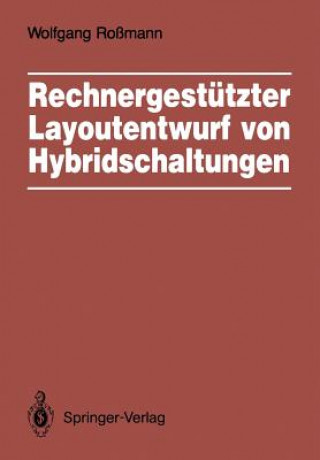 Wolfgang Roßmann

Rechnergestützter Layoutentwurf von Hybridschaltungen

Springer-Verlag